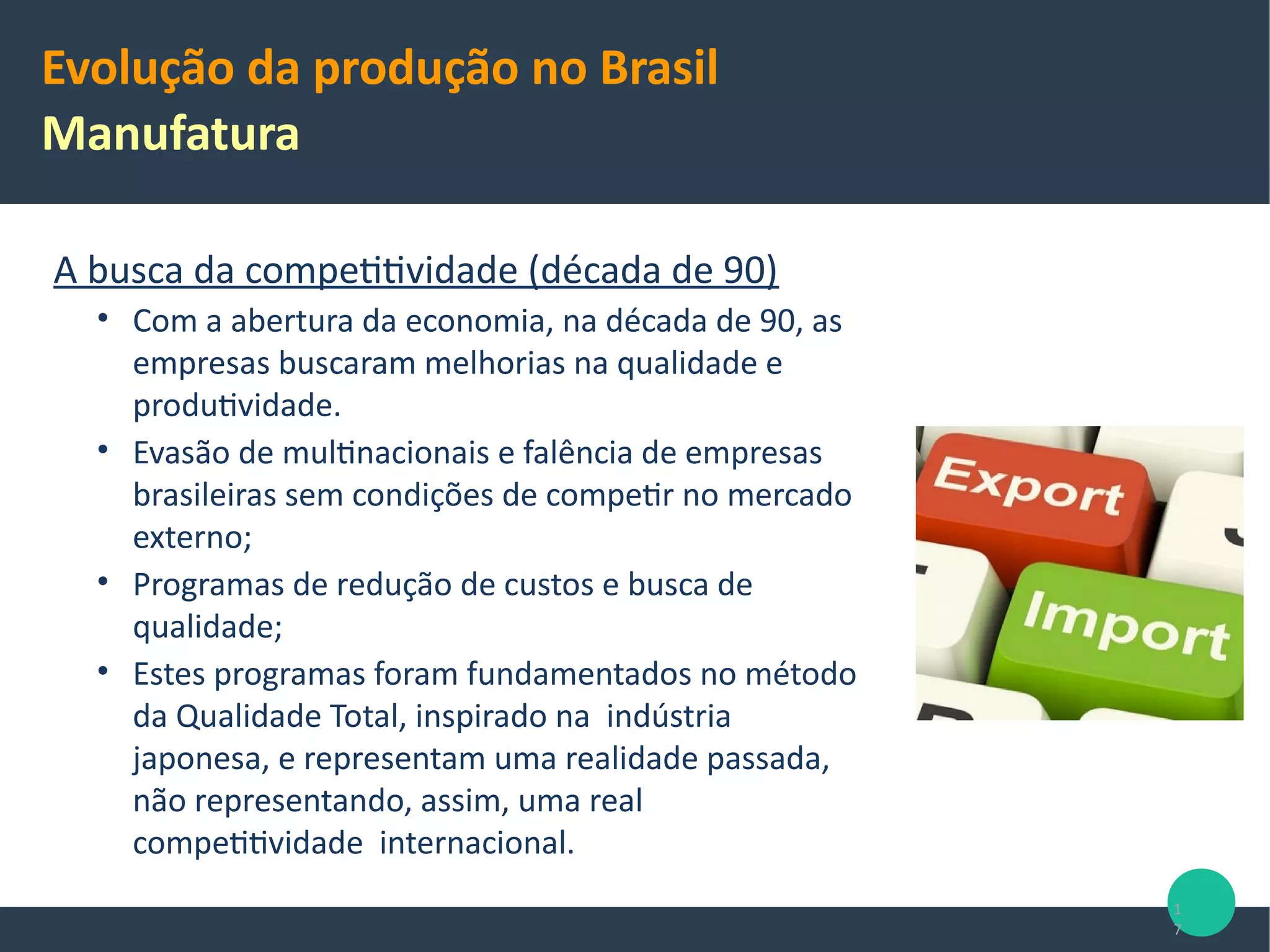 Evolução da produção no Brasil
Manufatura

A busca da competitividade (década de 90)

• Com a abertura da economia, na década de 90, as empresas buscaram melhorias na qualidade e produtividade.
• Evasão de multinacionais e falência de empresas brasileiras sem condições de competir no mercado externo;
• Programas de redução de custos e busca de qualidade;
• Estes programas foram fundamentados no método da Qualidade Total, inspirado na indústria japonesa, e representam uma realidade passada, não representando, assim, uma real competitividade internacional.

Export
Import

17